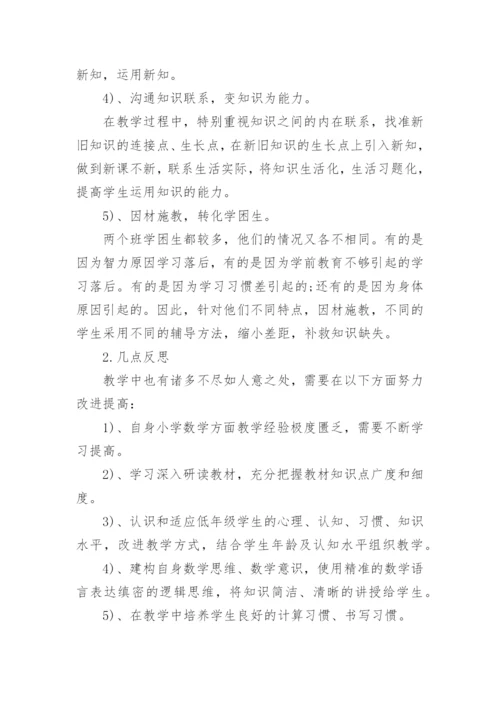 新知，运用新知。

4)、沟通知识联系，变知识为能力。

在教学过程中，特别重视知识之间的内在联系，找准新旧知识的连接点、生长点，在新旧知识的生长点上引入新知，做到新课不新，联系生活实际，将知识生活化，生活习题化，提高学生运用知识的能力。

5)、因材施教，转化学困生。

两个班学困生都较多，他们的情况又各不相同。有的是因为智力原因学习落后，有的是因为学前教育不够引起的学习落后。有的是因为学习习惯差引起的;还有的是因为身体原因引起的。因此，针对他们不同特点，因材施教，不同的学生采用不同的辅导方法，缩小差距，补救知识缺失。

2.几点反思

教学中也有诸多不尽如人意之处，需要在以下方面努力改进提高：

1)、自身小学数学方面教学经验极度匮乏，需要不断学习提高。

2)、学习深入研读教材，充分把握教材知识点广度和细度。

3)、认识和适应低年级学生的心理、认知、习惯、知识水平，改进教学方式，结合学生年龄及认知水平组织教学。

4)、建构自身数学思维、数学意识，使用精准的数学语言表达缜密的逻辑思维，将知识简洁、清晰的讲授给学生。

5)、在教学中培养学生良好的计算习惯、书写习惯。